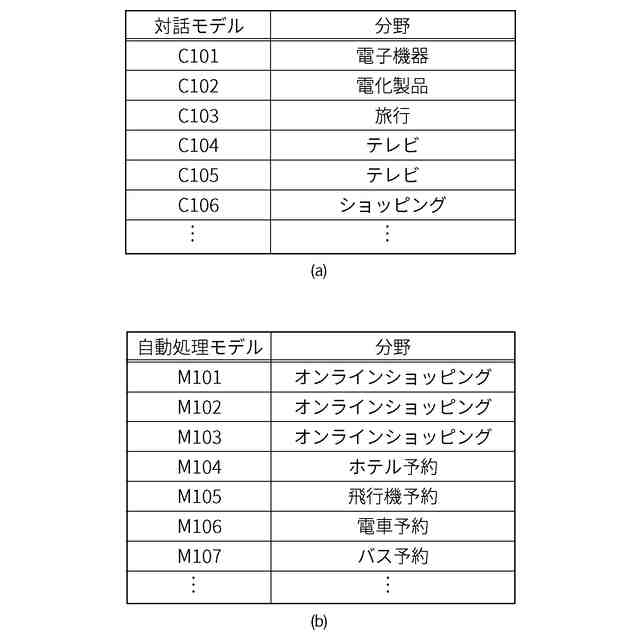 | 対話モデル | 分野 |
|---|---|
| C101 | 電子機器 |
| C102 | 電化製品 |
| C103 | 旅行 |
| C104 | テレビ |
| C105 | テレビ |
| C106 | ショッピング |
| ⋮ | ⋮ |

(a)

| 自動処理モデル | 分野 |
|---|---|
| M101 | オンラインショッピング |
| M102 | オンラインショッピング |
| M103 | オンラインショッピング |
| M104 | ホテル予約 |
| M105 | 飛行機予約 |
| M106 | 電車予約 |
| M107 | バス予約 |
| ⋮ | ⋮ |

(b)